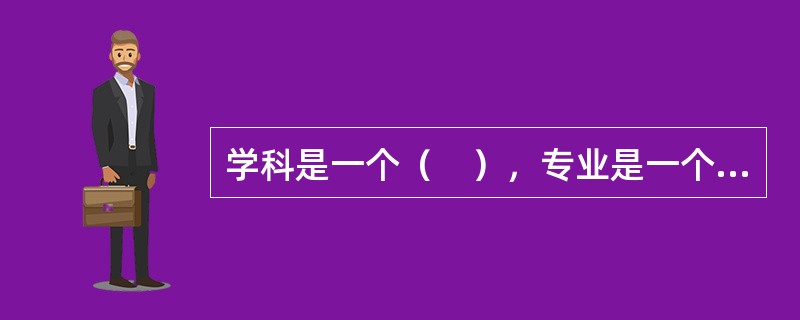 学科是一个（　），专业是一个...